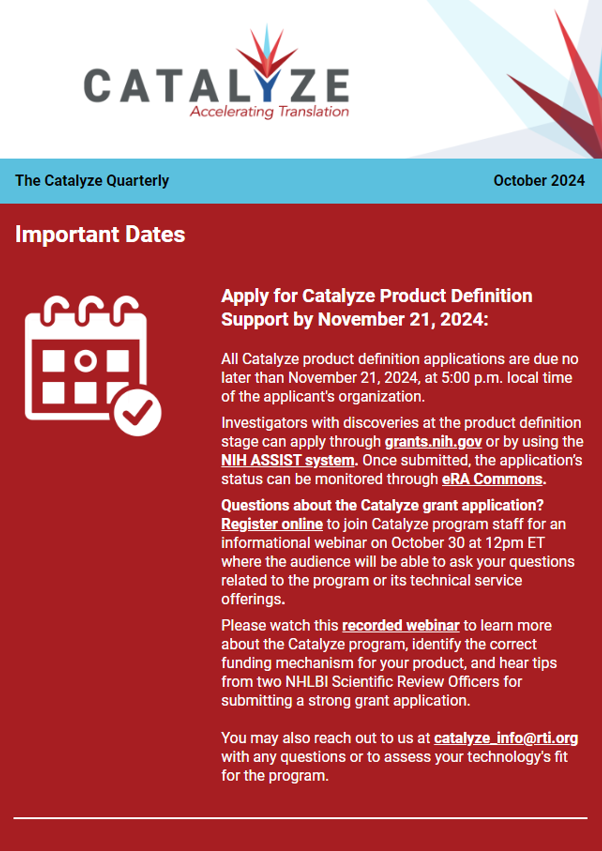 CATALYZE
Accelerating Translation

The Catalyze Quarterly

October 2024

Important Dates

Apply for Catalyze Product Definition Support by November 21, 2024:

All Catalyze product definition applications are due no later than November 21, 2024, at 5:00 p.m. local time of the applicant's organization.

Investigators with discoveries at the product definition stage can apply through grants.nih.gov or by using the NIH ASSIST system. Once submitted, the application's status can be monitored through eRA Commons.

Questions about the Catalyze grant application? Register online to join Catalyze program staff for an informational webinar on October 30 at 12pm ET where the audience will be able to ask your questions related to the program or its technical service offerings.

Please watch this recorded webinar to learn more about the Catalyze program, identify the correct funding mechanism for your product, and hear tips from two NHLBI Scientific Review Officers for submitting a strong grant application.

You may also reach out to us at catalyze_info@rti.org with any questions or to assess your technology's fit for the program.